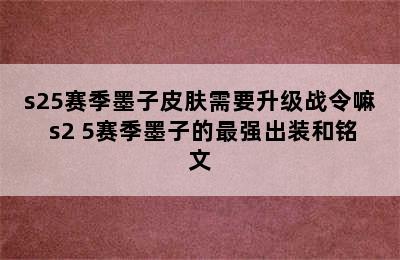 s25赛季墨子皮肤需要升级战令嘛 s2 5赛季墨子的最强出装和铭文